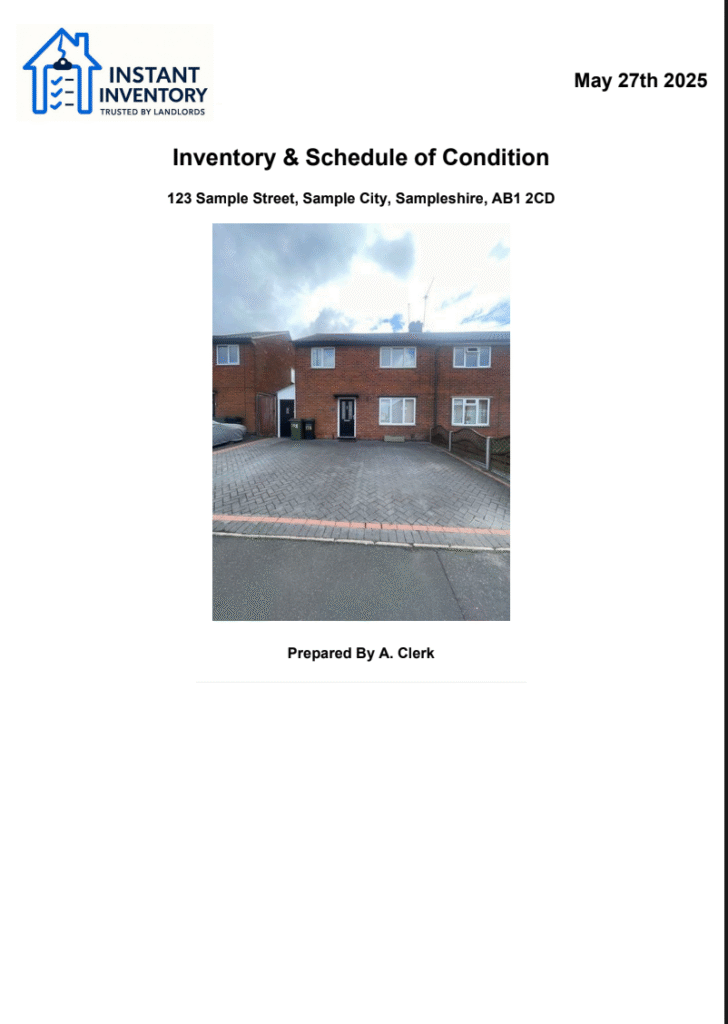 INSTANT INVENTORY
TRUSTED BY LANDLORDS

May 27th 2025

Inventory & Schedule of Condition

123 Sample Street, Sample City, Sampleshire, AB1 2CD

Prepared By A. Clerk